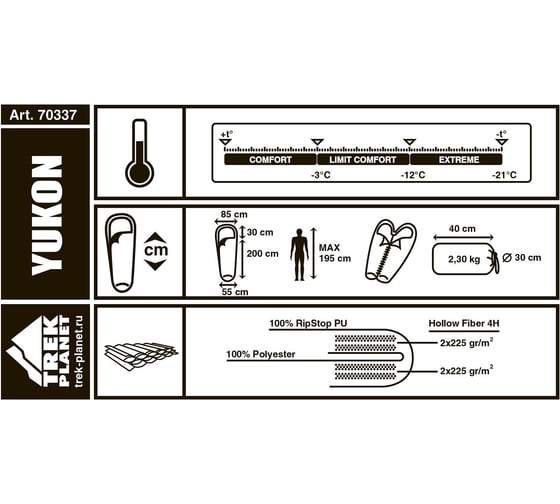 Art. 70337

YUKON

TREK PLANET
trek-planet.ru

+t°
-t°
COMFORT
LIMIT COMFORT
EXTREME
-3°C
-12°C
-21°C

cm

85 cm
30 cm
200 cm
55 cm
MAX 195 cm
40 cm
2,30 kg
Ø 30 cm

100% RipStop PU
Hollow Fiber 4H
100% Polyester
2x225 gr/m$^2$
2x225 gr/m$^2$